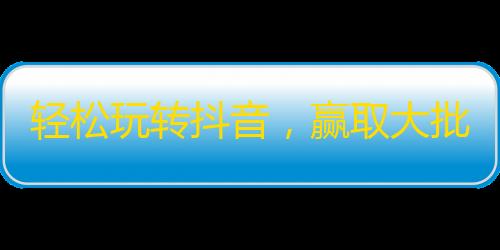 轻松玩转抖音，赢取大批